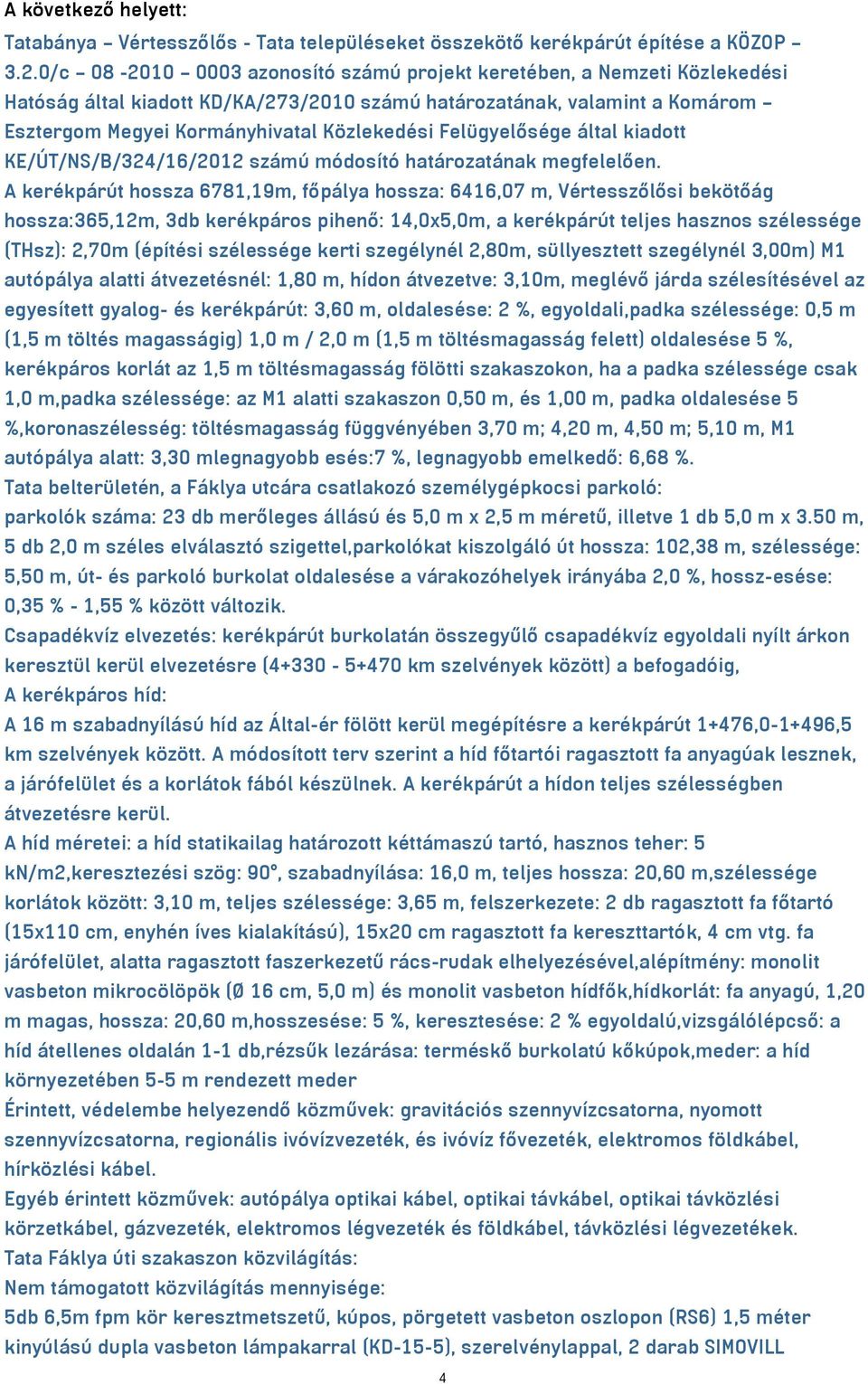 A következő helyett:

Tatabánya – Vértesszőlős - Tata településeket összekötő kerékpárút építése a KÖZOP – 3.2.0/c – 08 -2010 – 0003 azonosító számú projekt keretében, a Nemzeti Közlekedési Hatóság által kiadott KD/KA/273/2010 számú határozatának, valamint a Komárom – Esztergom Megyei Kormányhivatal Közlekedési Felügyelősége által kiadott KE/ÚT/NS/B/324/16/2012 számú módosító határozatának megfelelően.

A kerékpárút hossza 6781,19m, főpálya hossza: 6416,07 m, Vértesszőlősi bekötőág hossza:365,12m, 3db kerékpáros pihenő: 14,0x5,0m, a kerékpárút teljes hasznos szélessége (THsz): 2,70m (építési szélessége kerti szegélynél 2,80m, süllyesztett szegélynél 3,00m) M1 autópálya alatti átvezetésnél: 1,80 m, hídon átvezetve: 3,10m, meglévő járda szélesítésével az egyesített gyalog- és kerékpárút: 3,60 m, oldalesése: 2 %, egyoldali,padka szélessége: 0,5 m (1,5 m töltés magasságig) 1,0 m / 2,0 m (1,5 m töltésmagasság felett) oldalesése 5 %, kerékpáros korlát az 1,5 m töltésmagasság fölötti szakaszokon, ha a padka szélessége csak 1,0 m,padka szélessége: az M1 alatti szakaszon 0,50 m, és 1,00 m, padka oldalesése 5 %,koronaszélesség: töltésmagasság függvényében 3,70 m; 4,20 m, 4,50 m; 5,10 m, M1 autópálya alatt: 3,30 mlegnagyobb esés:7 %, legnagyobb emelkedő: 6,68 %.

Tata belterületén, a Fáklya utcára csatlakozó személygépkocsi parkoló:

parkolók száma: 23 db merőleges állású és 5,0 m x 2,5 m méretű, illetve 1 db 5,0 m x 3.50 m, 5 db 2,0 m széles elválasztó szigettel,parkolókat kiszolgáló út hossza: 102,38 m, szélessége: 5,50 m, út- és parkoló burkolat oldalesése a várakozóhelyek irányába 2,0 %, hossz-esése: 0,35 % - 1,55 % között változik.

Csapadékvíz elvezetés: kerékpárút burkolatán összegyűlő csapadékvíz egyoldali nyílt árkon keresztül kerül elvezetésre (4+330 - 5+470 km szelvények között) a befogadóig,

A kerékpáros híd:

A 16 m szabadnyílású híd az Által-ér fölött kerül megépítésre a kerékpárút 1+476,0-1+496,5 km szelvények között. A módosított terv szerint a híd főtartói ragasztott fa anyagúak lesznek, a járófelület és a korlátok fából készülnek. A kerékpárút a hídon teljes szélességben átvezetésre kerül.

A híd méretei: a híd statikailag határozott kéttámaszú tartó, hasznos teher: 5 kN/m2,keresztezési szög: 90°, szabadnyílása: 16,0 m, teljes hossza: 20,60 m,szélessége korlátok között: 3,10 m, teljes szélessége: 3,65 m, felszerkezete: 2 db ragasztott fa főtartó (15x110 cm, enyhén íves kialakítású), 15x20 cm ragasztott fa kereszttartók, 4 cm vtg. fa járófelület, alatta ragasztott faszerkezetű rács-rudak elhelyezésével,alépítmény: monolit vasbeton mikrocölöpök (Ø 16 cm, 5,0 m) és monolit vasbeton hídfők,hídkorlát: fa anyagú, 1,20 m magas, hossza: 20,60 m,hosszesése: 5 %, keresztesése: 2 % egyoldalú,vizsgálólépcső: a híd átellenes oldalán 1-1 db,rézsűk lezárása: terméskő burkolatú kőkúpok,meder: a híd környezetében 5-5 m rendezett meder

Érintett, védelembe helyezendő közművek: gravitációs szennyvízcsatorna, nyomott szennyvízcsatorna, regionális ivóvízvezeték, és ivóvíz fővezeték, elektromos földkábel, hírközlési kábel.

Egyéb érintett közművek: autópálya optikai kábel, optikai távkábel, optikai távközlési körzetkábel, gázvezeték, elektromos légvezeték és földkábel, távközlési légvezetékek.

Tata Fáklya úti szakaszon közvilágítás:

Nem támogatott közvilágítás mennyisége:

5db 6,5m fpm kör keresztmetszetű, kúpos, pörgetett vasbeton oszlopon (RS6) 1,5 méter kinyúlású dupla vasbeton lámpakarral (KD-15-5), szerelvénylappal, 2 darab SIMOVILL

4